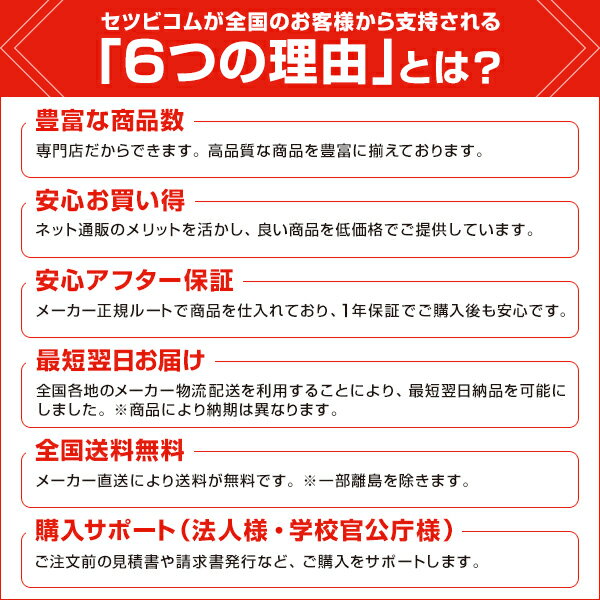 セツビコムが全国のお客様から支持される
「6つの理由」とは？

豊富な商品数
専門店だからできます。高品質な商品を豊富に揃えております。

安心お買い得
ネット通販のメリットを活かし、良い商品を低価格でご提供しています。

安心アフター保証
メーカー正規ルートで商品を仕入れており、1年保証でご購入後も安心です。

最短翌日お届け
全国各地のメーカー物流配送を利用することにより、最短翌日納品を可能にしました。※商品により納期は異なります。

全国送料無料
メーカー直送により送料が無料です。※一部離島を除きます。

購入サポート（法人様・学校官公庁様）
ご注文前の見積書や請求書発行など、ご購入をサポートします。